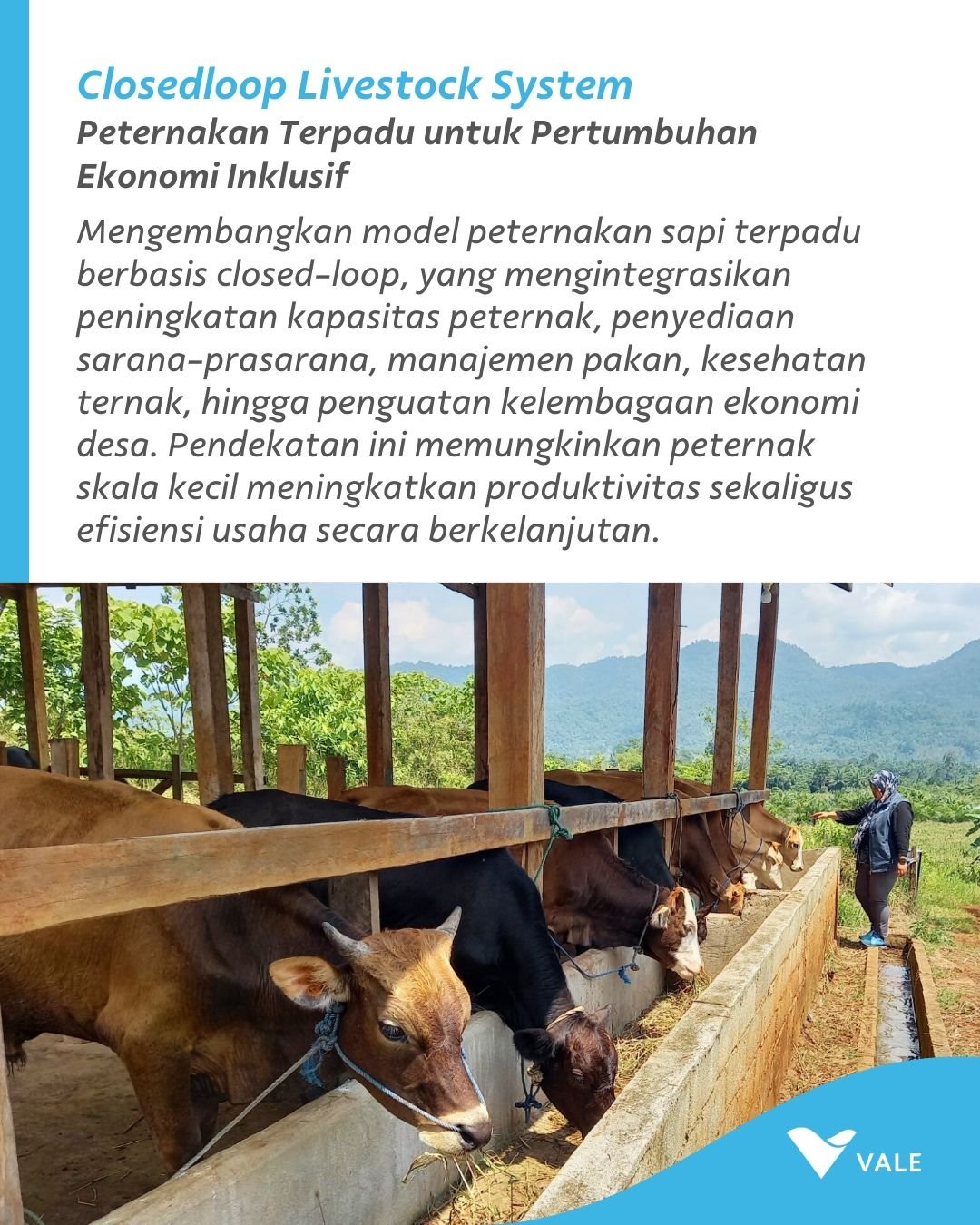 Closedloop Livestock System

Peternakan Terpadu untuk Pertumbuhan Ekonomi Inklusif

Mengembangkan model peternakan sapi terpadu berbasis closed-loop, yang mengintegrasikan peningkatan kapasitas peternak, penyediaan sarana-prasarana, manajemen pakan, kesehatan ternak, hingga penguatan kelembagaan ekonomi desa. Pendekatan ini memungkinkan peternak skala kecil meningkatkan produktivitas sekaligus efisiensi usaha secara berkelanjutan.

VALE